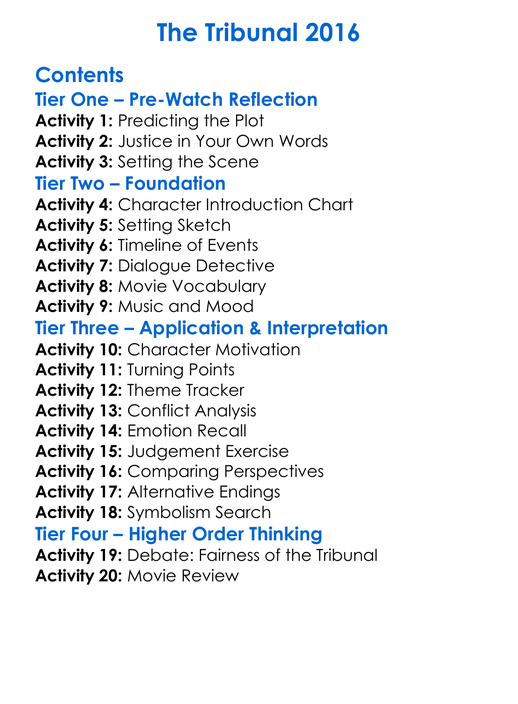 The Tribunal 2016

Contents

Tier One – Pre-Watch Reflection

Activity 1: Predicting the Plot
Activity 2: Justice in Your Own Words
Activity 3: Setting the Scene

Tier Two – Foundation

Activity 4: Character Introduction Chart
Activity 5: Setting Sketch
Activity 6: Timeline of Events
Activity 7: Dialogue Detective
Activity 8: Movie Vocabulary
Activity 9: Music and Mood

Tier Three – Application & Interpretation

Activity 10: Character Motivation
Activity 11: Turning Points
Activity 12: Theme Tracker
Activity 13: Conflict Analysis
Activity 14: Emotion Recall
Activity 15: Judgement Exercise
Activity 16: Comparing Perspectives
Activity 17: Alternative Endings
Activity 18: Symbolism Search

Tier Four – Higher Order Thinking

Activity 19: Debate: Fairness of the Tribunal
Activity 20: Movie Review